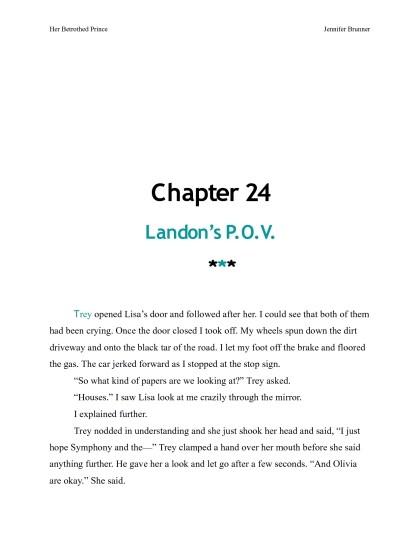 Her Betrothed Prince

Jennifer Brunner

Chapter 24

Landon's P.O.V.

***

Trey opened Lisa's door and followed after her. I could see that both of them had been crying. Once the door closed I took off. My wheels spun down the dirt driveway and onto the black tar of the road. I let my foot off the brake and floored the gas. The car jerked forward as I stopped at the stop sign.

"So what kind of papers are we looking at?" Trey asked.

"Houses." I saw Lisa look at me crazily through the mirror.

I explained further.

Trey nodded in understanding and she just shook her head and said, "I just hope Symphony and the—" Trey clamped a hand over her mouth before she said anything further. He gave her a look and let go after a few seconds. "And Olivia are okay." She said.